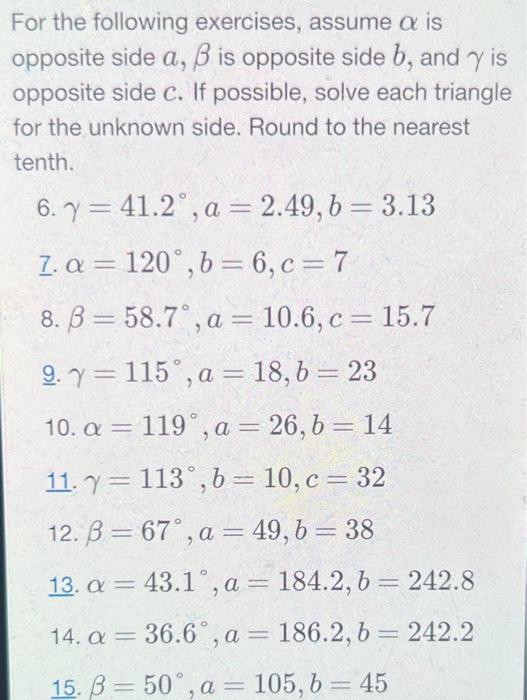 For the following exercises, assume $\alpha$ is opposite side $a$, $\beta$ is opposite side $b$, and $\gamma$ is opposite side $c$. If possible, solve each triangle for the unknown side. Round to the nearest tenth.

6. $\gamma = 41.2^\circ, a = 2.49, b = 3.13$

7. $\alpha = 120^\circ, b = 6, c = 7$

8. $\beta = 58.7^\circ, a = 10.6, c = 15.7$

9. $\gamma = 115^\circ, a = 18, b = 23$

10. $\alpha = 119^\circ, a = 26, b = 14$

11. $\gamma = 113^\circ, b = 10, c = 32$

12. $\beta = 67^\circ, a = 49, b = 38$

13. $\alpha = 43.1^\circ, a = 184.2, b = 242.8$

14. $\alpha = 36.6^\circ, a = 186.2, b = 242.2$

15. $\beta = 50^\circ, a = 105, b = 45$